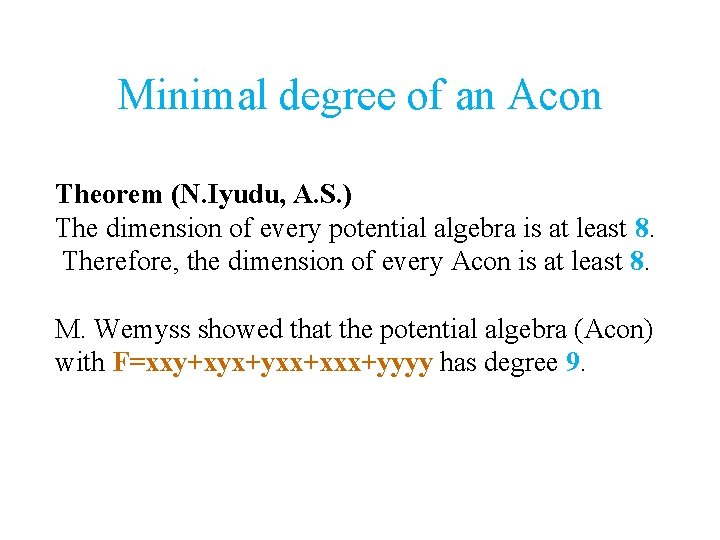 Minimal degree of an Acon

Theorem (N.Iyudu, A.S.)
The dimension of every potential algebra is at least 8.
Therefore, the dimension of every Acon is at least 8.

M. Wemyss showed that the potential algebra (Acon) with F=xxy+xyx+yxx+xxx+yyyy has degree 9.